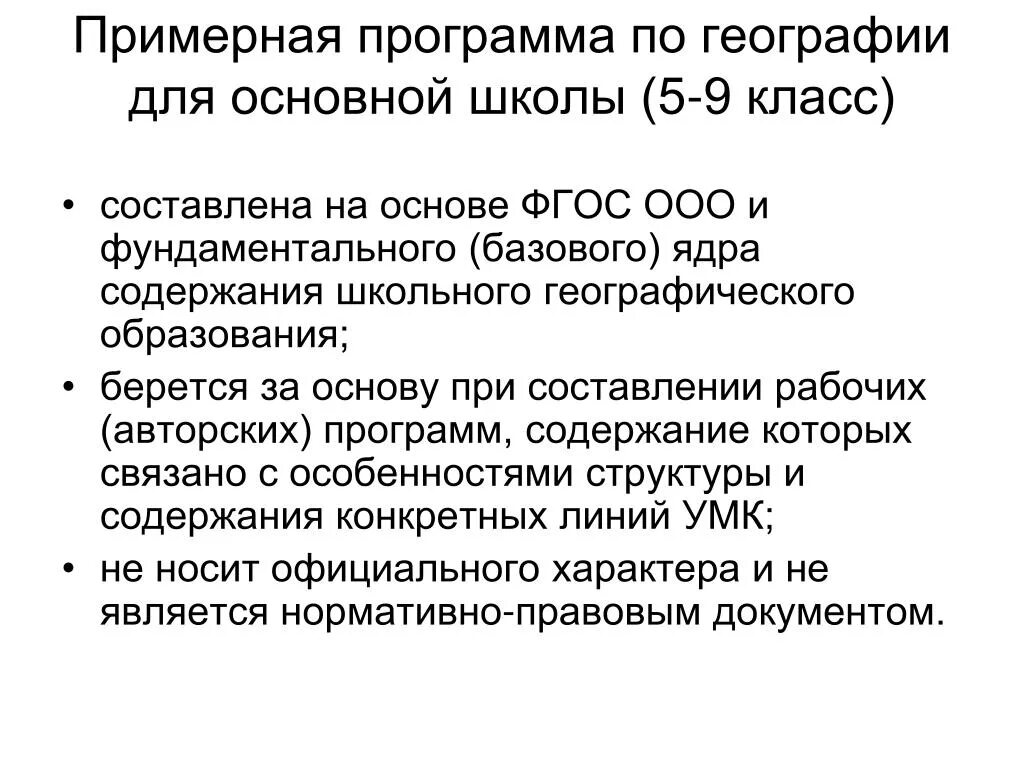 Примерная программа по географии для основной школы (5-9 класс)

• составлена на основе ФГОС ООО и фундаментального (базового) ядра содержания школьного географического образования;
• берется за основу при составлении рабочих (авторских) программ, содержание которых связано с особенностями структуры и содержания конкретных линий УМК;
• не носит официального характера и не является нормативно-правовым документом.